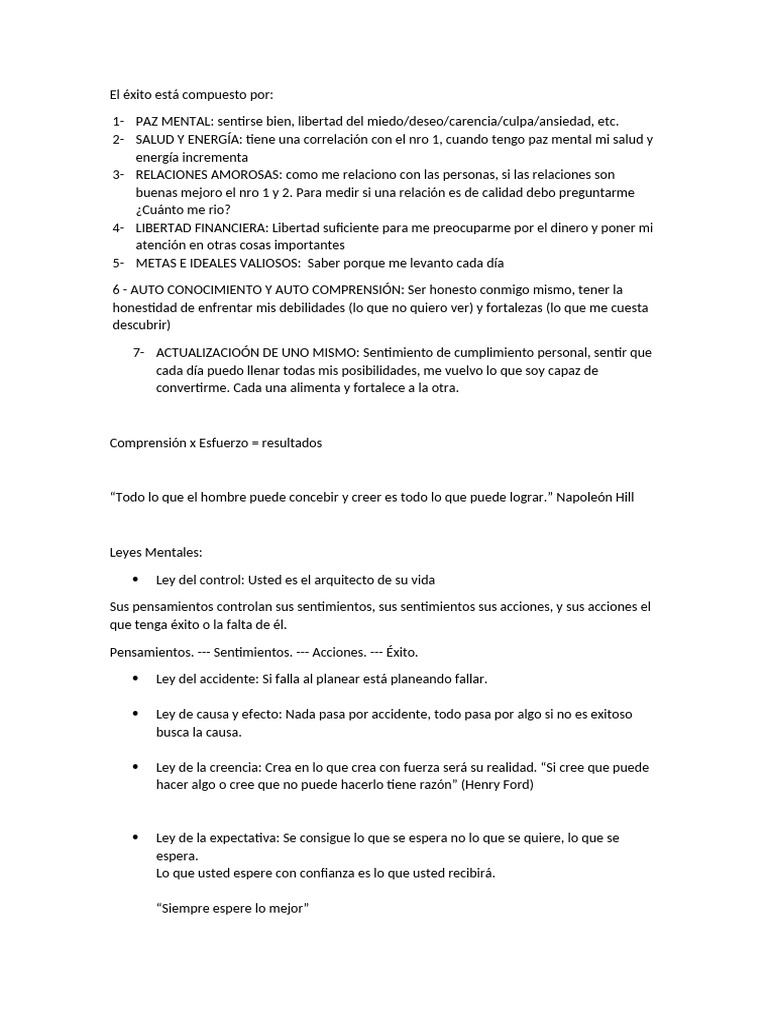 El éxito está compuesto por:

1- PAZ MENTAL: sentirse bien, libertad del miedo/deseo/carencia/culpa/ansiedad, etc.
2- SALUD Y ENERGÍA: tiene una correlación con el nro 1, cuando tengo paz mental mi salud y energía incrementa
3- RELACIONES AMOROSAS: como me relaciono con las personas, si las relaciones son buenas mejoro el nro 1 y 2. Para medir si una relación es de calidad debo preguntarme ¿Cuánto me rio?
4- LIBERTAD FINANCIERA: Libertad suficiente para me preocuparme por el dinero y poner mi atención en otras cosas importantes
5- METAS E IDEALES VALIOSOS: Saber porque me levanto cada día

6 - AUTO CONOCIMIENTO Y AUTO COMPRENSIÓN: Ser honesto conmigo mismo, tener la honestidad de enfrentar mis debilidades (lo que no quiero ver) y fortalezas (lo que me cuesta descubrir)

7- ACTUALIZACIOÓN DE UNO MISMO: Sentimiento de cumplimiento personal, sentir que cada día puedo llenar todas mis posibilidades, me vuelvo lo que soy capaz de convertirme. Cada una alimenta y fortalece a la otra.

Comprensión x Esfuerzo = resultados

“Todo lo que el hombre puede concebir y creer es todo lo que puede lograr.” Napoleón Hill

Leyes Mentales:

• Ley del control: Usted es el arquitecto de su vida

Sus pensamientos controlan sus sentimientos, sus sentimientos sus acciones, y sus acciones el que tenga éxito o la falta de él.

Pensamientos. --- Sentimientos. --- Acciones. --- Éxito.

• Ley del accidente: Si falla al planear está planeando fallar.

• Ley de causa y efecto: Nada pasa por accidente, todo pasa por algo si no es exitoso busca la causa.

• Ley de la creencia: Crea en lo que crea con fuerza será su realidad. “Si cree que puede hacer algo o cree que no puede hacerlo tiene razón” (Henry Ford)

• Ley de la expectativa: Se consigue lo que se espera no lo que se quiere, lo que se espera.
Lo que usted espere con confianza es lo que usted recibirá.

“Siempre espere lo mejor”